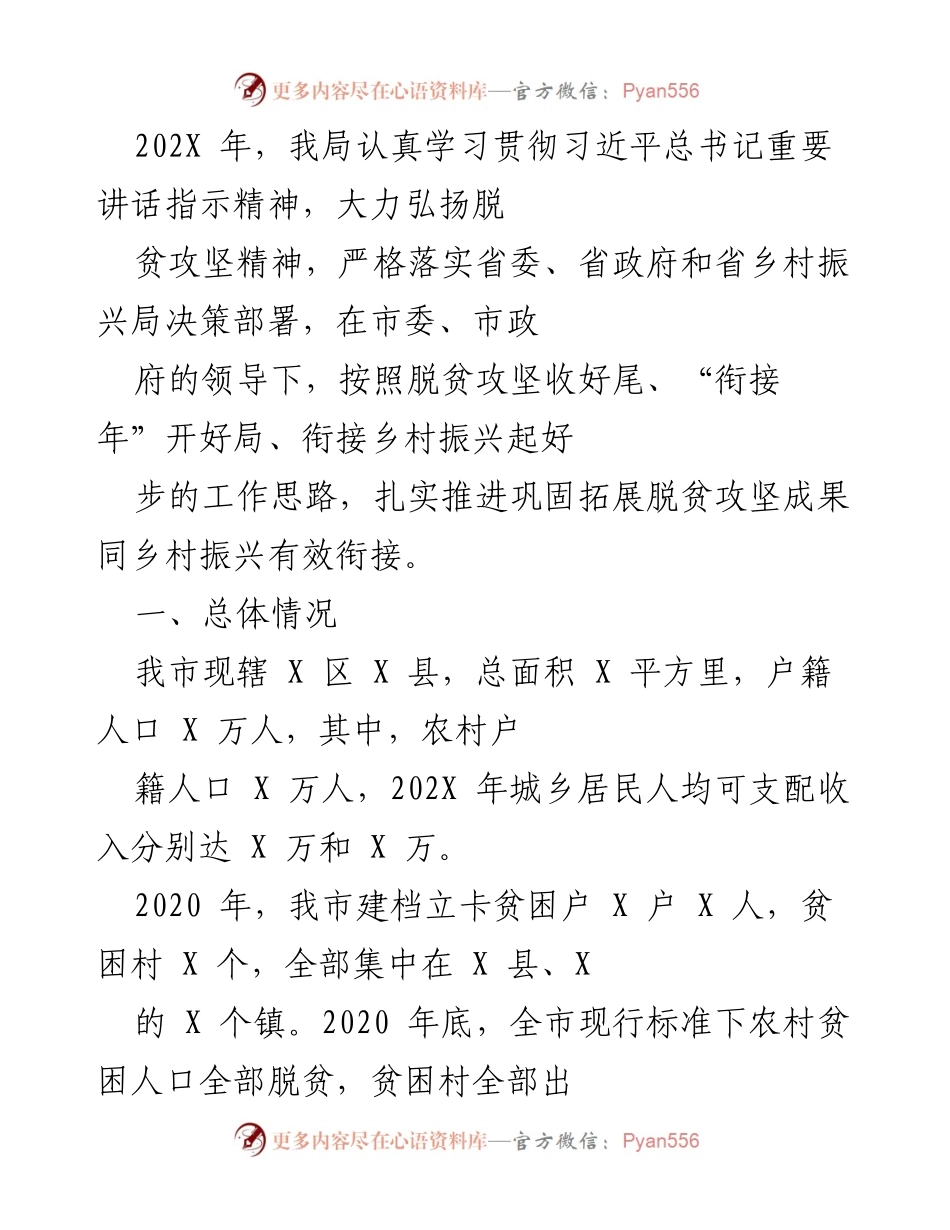 更多内容尽在心语资料库—官方微信：Pyan556

202X 年，我局认真学习贯彻习近平总书记重要讲话指示精神，大力弘扬脱

贫攻坚精神，严格落实省委、省政府和省乡村振兴局决策部署，在市委、市政

府的领导下，按照脱贫攻坚收好尾、“衔接年”开好局、衔接乡村振兴起好

步的工作思路，扎实推进巩固拓展脱贫攻坚成果同乡村振兴有效衔接。

一、总体情况

我市现辖 X 区 X 县，总面积 X 平方里，户籍人口 X 万人，其中，农村户

籍人口 X 万人，202X 年城乡居民人均可支配收入分别达 X 万和 X 万。

2020 年，我市建档立卡贫困户 X 户 X 人，贫困村 X 个，全部集中在 X 县、X

的 X 个镇。2020 年底，全市现行标准下农村贫困人口全部脱贫，贫困村全部出

更多内容尽在心语资料库—官方微信：Pyan556